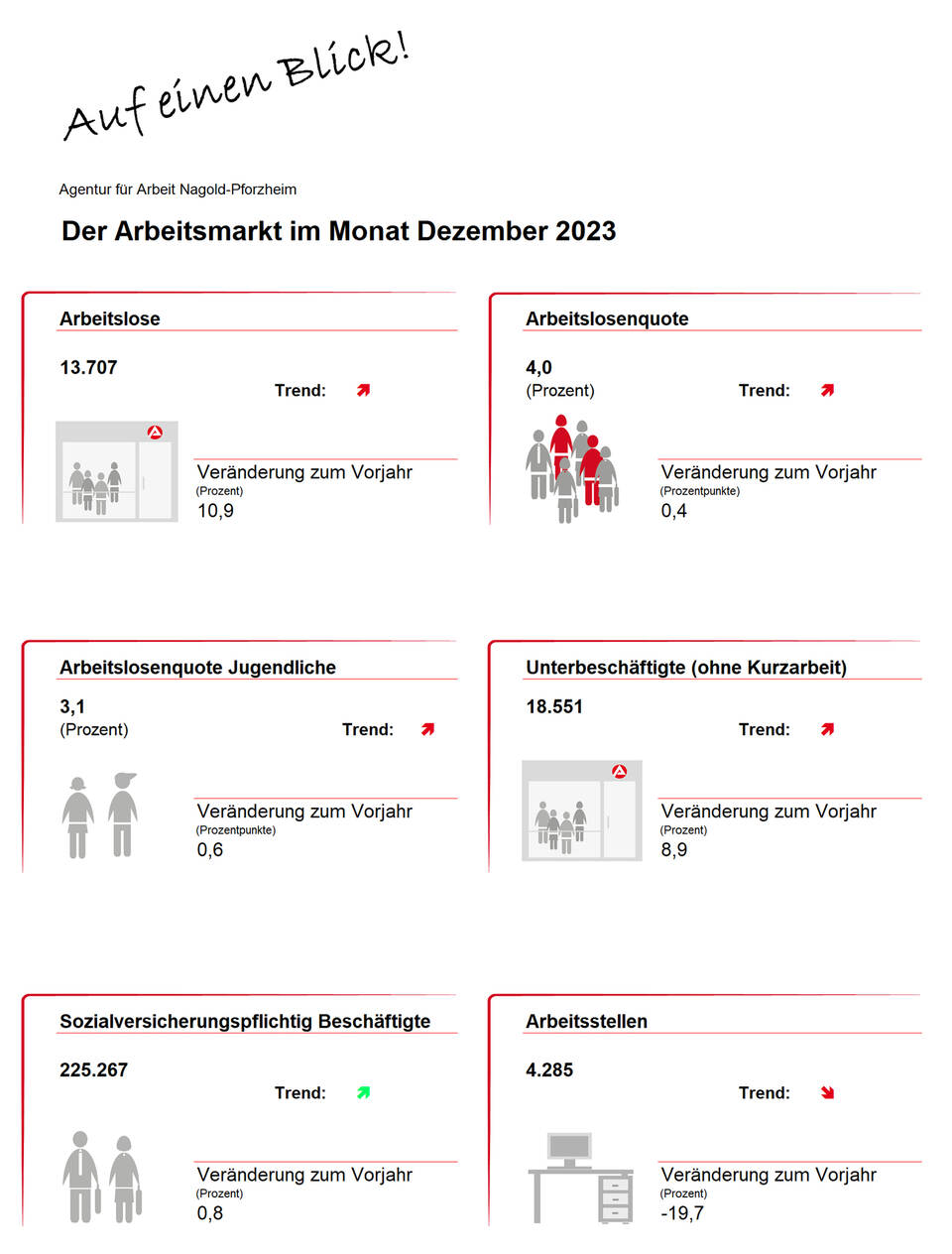 Auf einen Blick!

Agentur für Arbeit Nagold-Pforzheim

Der Arbeitsmarkt im Monat Dezember 2023

Arbeitslose

13.707

Trend:

Veränderung zum Vorjahr
(Prozent)
10,9

Arbeitslosenquote

4,0
(Prozent)

Trend:

Veränderung zum Vorjahr
(Prozentpunkte)
0,4

Arbeitslosenquote Jugendliche

3,1
(Prozent)

Trend:

Veränderung zum Vorjahr
(Prozentpunkte)
0,6

Unterbeschäftigte (ohne Kurzarbeit)

18.551

Trend:

Veränderung zum Vorjahr
(Prozent)
8,9

Sozialversicherungspflichtig Beschäftigte

225.267

Trend:

Veränderung zum Vorjahr
(Prozent)
0,8

Arbeitsstellen

4.285

Trend:

Veränderung zum Vorjahr
(Prozent)
-19,7